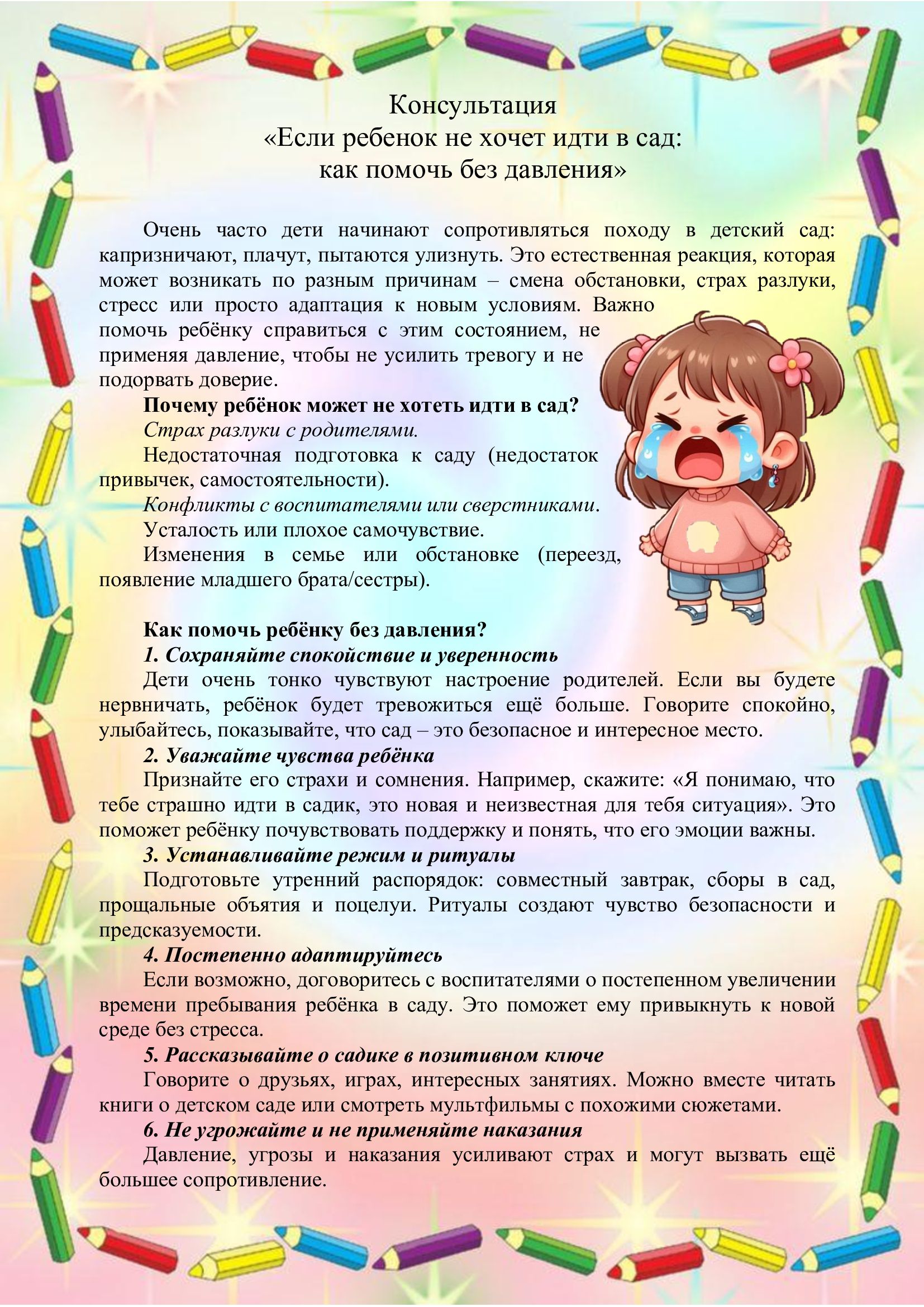 Консультация
«Если ребенок не хочет идти в сад:
как помочь без давления»

Очень часто дети начинают сопротивляться походу в детский сад: капризничают, плачут, пытаются улизнуть. Это естественная реакция, которая может возникать по разным причинам – смена обстановки, страх разлуки, стресс или просто адаптация к новым условиям. Важно помочь ребёнку справиться с этим состоянием, не применяя давление, чтобы не усилить тревогу и не подорвать доверие.

Почему ребёнок может не хотеть идти в сад?

Страх разлуки с родителями.

Недостаточная подготовка к саду (недостаток привычек, самостоятельности).

Конфликты с воспитателями или сверстниками.

Усталость или плохое самочувствие.

Изменения в семье или обстановке (переезд, появление младшего брата/сестры).

Как помочь ребёнку без давления?

1. Сохраняйте спокойствие и уверенность

Дети очень тонко чувствуют настроение родителей. Если вы будете нервничать, ребёнок будет тревожиться ещё больше. Говорите спокойно, улыбайтесь, показывайте, что сад – это безопасное и интересное место.

2. Уважайте чувства ребёнка

Признайте его страхи и сомнения. Например, скажите: «Я понимаю, что тебе страшно идти в садик, это новая и неизвестная для тебя ситуация». Это поможет ребёнку почувствовать поддержку и понять, что его эмоции важны.

3. Устанавливайте режим и ритуалы

Подготовьте утренний распорядок: совместный завтрак, сборы в сад, прощальные объятия и поцелуи. Ритуалы создают чувство безопасности и предсказуемости.

4. Постепенно адаптируйтесь

Если возможно, договоритесь с воспитателями о постепенном увеличении времени пребывания ребёнка в саду. Это поможет ему привыкнуть к новой среде без стресса.

5. Рассказывайте о садике в позитивном ключе

Говорите о друзьях, играх, интересных занятиях. Можно вместе читать книги о детском саде или смотреть мультфильмы с похожими сюжетами.

6. Не угрожайте и не применяйте наказания

Давление, угрозы и наказания усиливают страх и могут вызвать ещё большее сопротивление.